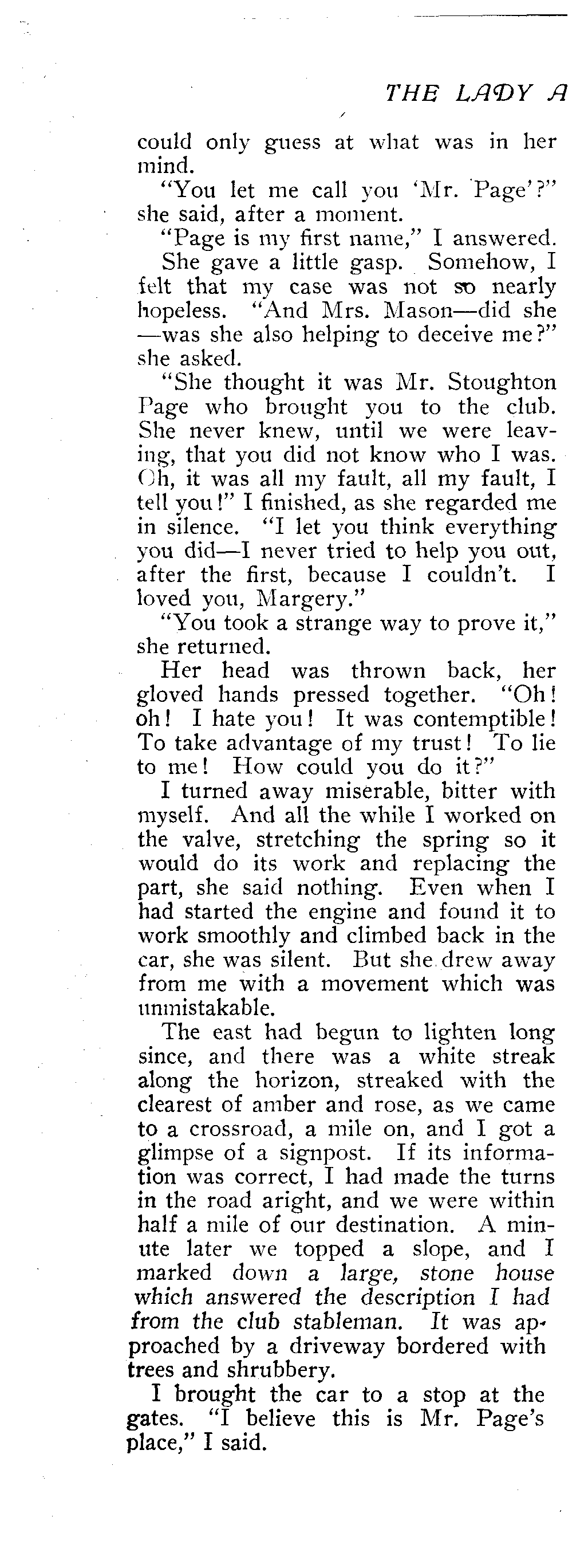 THE LADY A

could only guess at what was in her mind.

"You let me call you 'Mr. Page'?" she said, after a moment.

"Page is my first name," I answered.

She gave a little gasp. Somehow, I felt that my case was not so nearly hopeless. "And Mrs. Mason—did she —was she also helping to deceive me?" she asked.

"She thought it was Mr. Stoughton Page who brought you to the club. She never knew, until we were leaving, that you did not know who I was. Oh, it was all my fault, all my fault, I tell you!" I finished, as she regarded me in silence. "I let you think everything you did—I never tried to help you out, after the first, because I couldn't. I loved you, Margery."

"You took a strange way to prove it," she returned.

Her head was thrown back, her gloved hands pressed together. "Oh! oh! I hate you! It was contemptible! To take advantage of my trust! To lie to me! How could you do it?"

I turned away miserable, bitter with myself. And all the while I worked on the valve, stretching the spring so it would do its work and replacing the part, she said nothing. Even when I had started the engine and found it to work smoothly and climbed back in the car, she was silent. But she drew away from me with a movement which was unmistakable.

The east had begun to lighten long since, and there was a white streak along the horizon, streaked with the clearest of amber and rose, as we came to a crossroad, a mile on, and I got a glimpse of a signpost. If its information was correct, I had made the turns in the road aright, and we were within half a mile of our destination. A minute later we topped a slope, and I marked down a large, stone house which answered the description I had from the club stableman. It was approached by a driveway bordered with trees and shrubbery.

I brought the car to a stop at the gates. "I believe this is Mr. Page's place," I said.